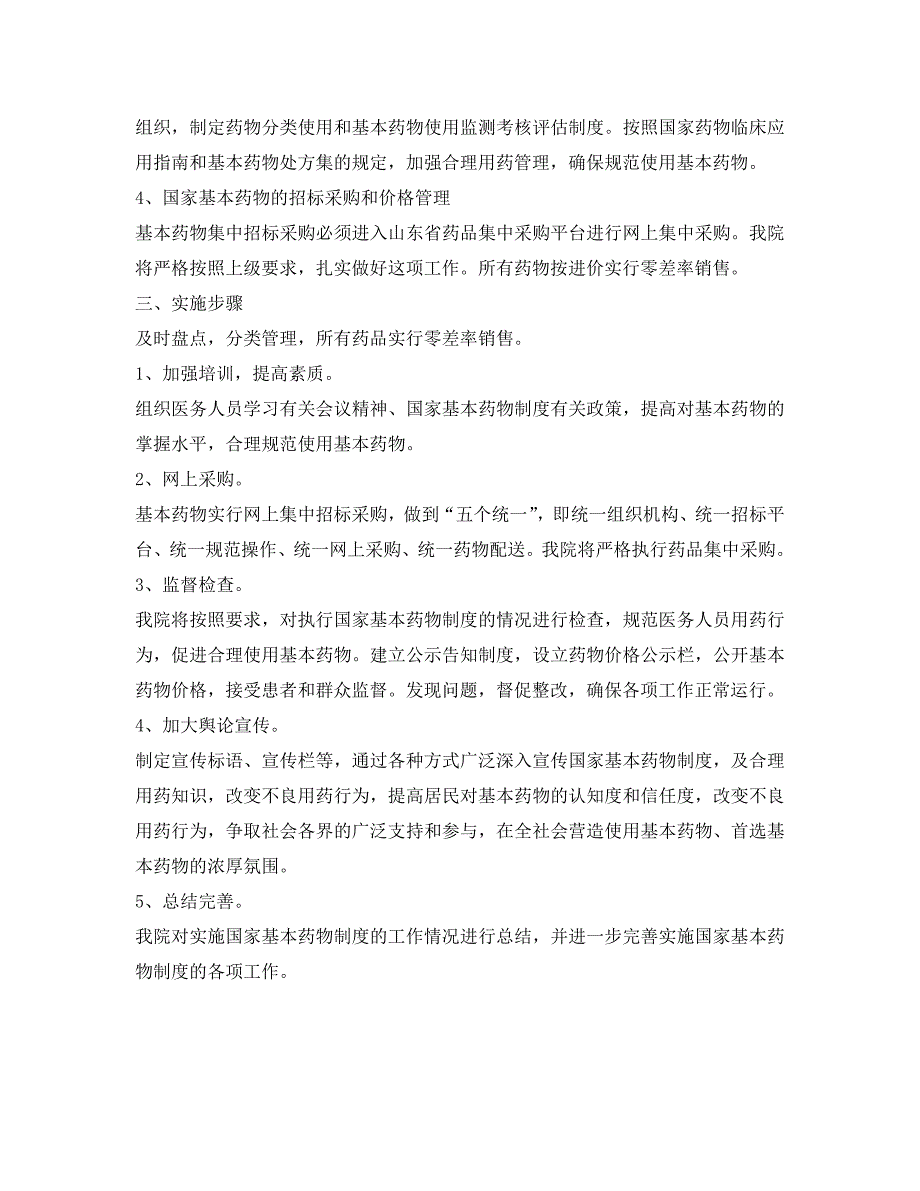 组织，制定药物分类使用和基本药物使用监测考核评估制度。按照国家药物临床应用指南和基本药物处方集的规定，加强合理用药管理，确保规范使用基本药物。

4、国家基本药物的招标采购和价格管理

基本药物集中招标采购必须进入山东省药品集中采购平台进行网上集中采购。我院将严格按照上级要求，扎实做好这项工作。所有药物按进价实行零差率销售。

三、实施步骤

及时盘点，分类管理，所有药品实行零差率销售。

1、加强培训，提高素质。

组织医务人员学习有关会议精神、国家基本药物制度有关政策，提高对基本药物的掌握水平，合理规范使用基本药物。

2、网上采购。

基本药物实行网上集中招标采购，做到“五个统一”，即统一组织机构、统一招标平台、统一规范操作、统一网上采购、统一药物配送。我院将严格执行药品集中采购。

3、监督检查。

我院将按照要求，对执行国家基本药物制度的情况进行检查，规范医务人员用药行为，促进合理使用基本药物。建立公示告知制度，设立药物价格公示栏，公开基本药物价格，接受患者和群众监督。发现问题，督促整改，确保各项工作正常运行。

4、加大舆论宣传。

制定宣传标语、宣传栏等，通过各种方式广泛深入宣传国家基本药物制度，及合理用药知识，改变不良用药行为，提高居民对基本药物的认知度和信任度，改变不良用药行为，争取社会各界的广泛支持和参与，在全社会营造使用基本药物、首选基本药物的浓厚氛围。

5、总结完善。

我院对实施国家基本药物制度的工作情况进行总结，并进一步完善实施国家基本药物制度的各项工作。